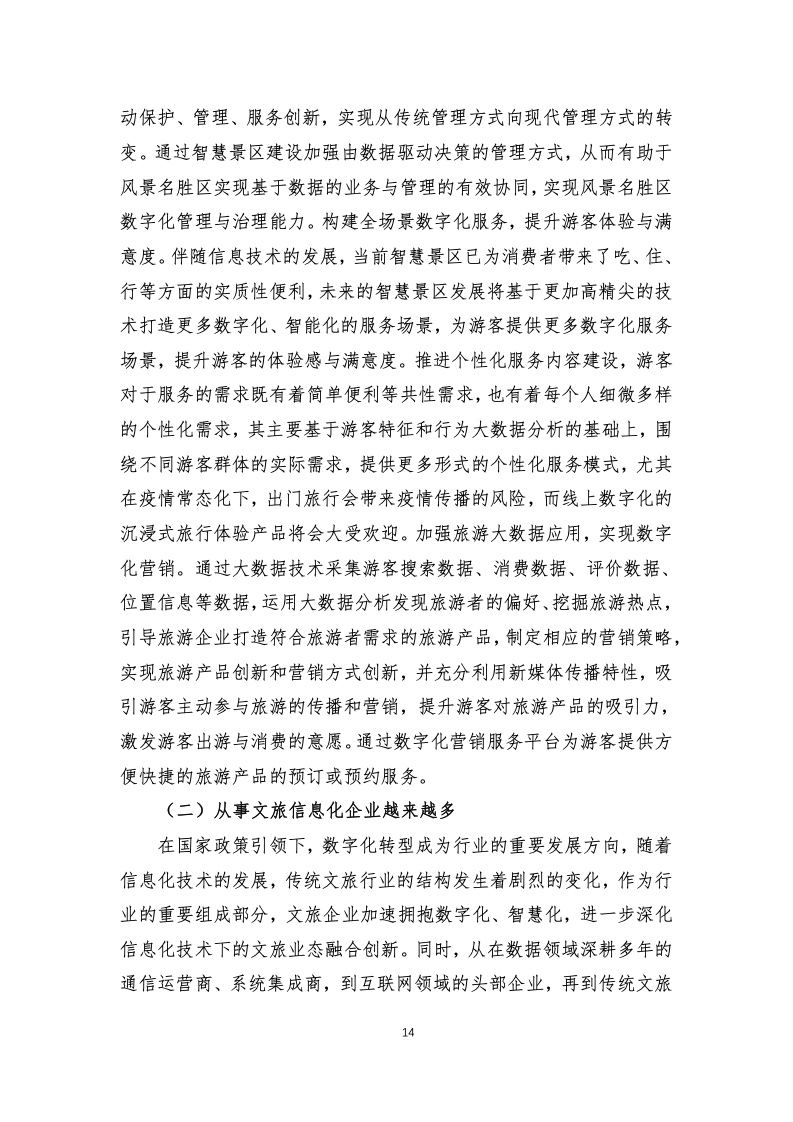 动保护、管理、服务创新，实现从传统管理方式向现代管理方式的转变。通过智慧景区建设加强由数据驱动决策的管理方式，从而有助于风景名胜区实现基于数据的业务与管理的有效协同，实现风景名胜区数字化管理与治理能力。构建全场景数字化服务，提升游客体验与满意度。伴随信息技术的发展，当前智慧景区已为消费者带来了吃、住、行等方面的实质性便利，未来的智慧景区发展将基于更加高精尖的技术打造更多数字化、智能化的服务场景，为游客提供更多数字化服务场景，提升游客的体验感与满意度。推进个性化服务内容建设，游客对于服务的需求既有着简单便利等共性需求，也有着每个人细微多样的个性化需求，其主要基于游客特征和行为大数据分析的基础上，围绕不同游客群体的实际需求，提供更多形式的个性化服务模式，尤其在疫情常态化下，出门旅行会带来疫情传播的风险，而线上数字化的沉浸式旅行体验产品将会大受欢迎。加强旅游大数据应用，实现数字化营销。通过大数据技术采集游客搜索数据、消费数据、评价数据、位置信息等数据，运用大数据分析发现旅游者的偏好、挖掘旅游热点，引导旅游企业打造符合旅游者需求的旅游产品，制定相应的营销策略，实现旅游产品创新和营销方式创新，并充分利用新媒体传播特性，吸引游客主动参与旅游的传播和营销，提升游客对旅游产品的吸引力，激发游客出游与消费的意愿。通过数字化营销服务平台为游客提供方便快捷的旅游产品的预订或预约服务。

（二）从事文旅信息化企业越来越多

在国家政策引领下，数字化转型成为行业的重要发展方向，随着信息化技术的发展，传统文旅行业的结构发生着剧烈的变化，作为行业的重要组成部分，文旅企业加速拥抱数字化、智慧化，进一步深化信息化技术下的文旅业态融合创新。同时，从在数据领域深耕多年的通信运营商、系统集成商，到互联网领域的头部企业，再到传统文旅

14